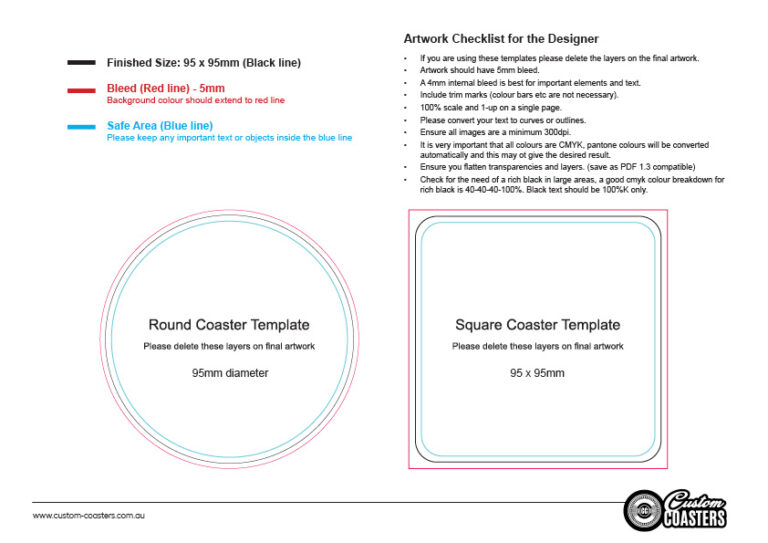 Finished Size: 95 x 95mm (Black line)

Bleed (Red line) - 5mm
Background colour should extend to red line

Safe Area (Blue line)
Please keep any important text or objects inside the blue line

Artwork Checklist for the Designer

• If you are using these templates please delete the layers on the final artwork.
• Artwork should have 5mm bleed.
• A 4mm internal bleed is best for important elements and text.
• Include trim marks (colour bars etc are not necessary).
• 100% scale and 1-up on a single page.
• Please convert your text to curves or outlines.
• Ensure all images are a minimum 300dpi.
• It is very important that all colours are CMYK, pantone colours will be converted automatically and this may ot give the desired result.
• Ensure you flatten transparencies and layers. (save as PDF 1.3 compatible)
• Check for the need of a rich black in large areas, a good cmyk colour breakdown for rich black is 40-40-40-100%. Black text should be 100%K only.

Round Coaster Template
Please delete these layers on final artwork
95mm diameter

Square Coaster Template
Please delete these layers on final artwork
95 x 95mm

www.custom-coasters.com.au

Custom COASTERS